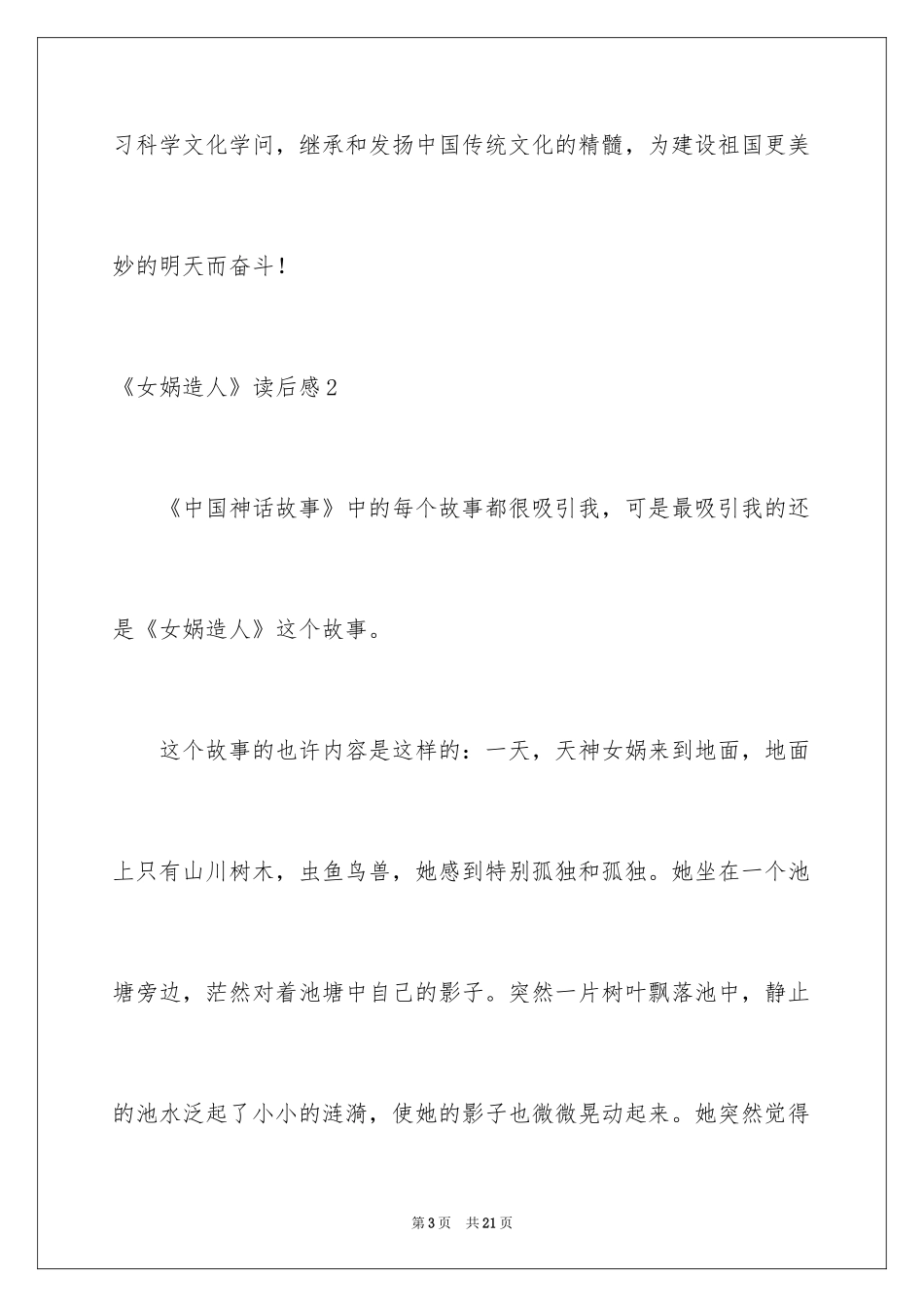 习科学文化学问，继承和发扬中国传统文化的精髓，为建设祖国更美妙的明天而奋斗！

《女娲造人》读后感2

《中国神话故事》中的每个故事都很吸引我，可是最吸引我的还是《女娲造人》这个故事。

这个故事的也许内容是这样的：一天，天神女娲来到地面，地面上只有山川树木，虫鱼鸟兽，她感到特别孤独和孤独。她坐在一个池塘旁边，茫然对着池塘中自己的影子。突然一片树叶飘落池中，静止的池水泛起了小小的涟漪，使她的影子也微微晃动起来。她突然觉得

第3页 共21页